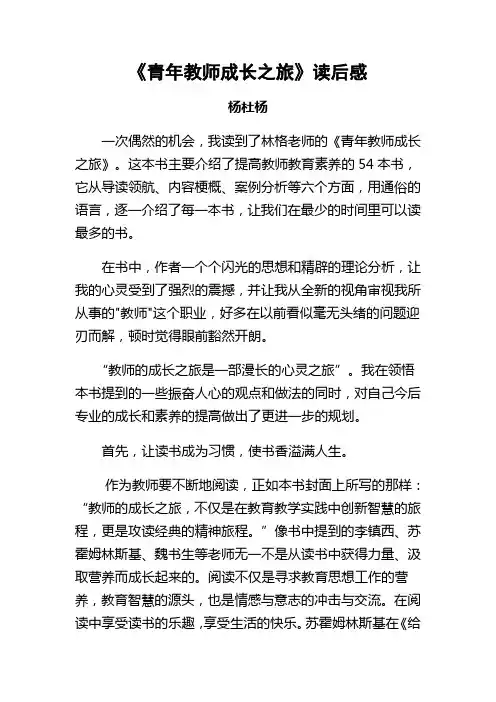 《青年教师成长之旅》读后感

杨杜杨

一次偶然的机会，我读到了林格老师的《青年教师成长之旅》。这本书主要介绍了提高教师教育素养的 54 本书，它从导读领航、内容梗概、案例分析等六个方面，用通俗的语言，逐一介绍了每一本书，让我们在最少的时间里可以读最多的书。

在书中，作者一个个闪光的思想和精辟的理论分析，让我的心灵受到了强烈的震撼，并让我从全新的视角审视我所从事的"教师"这个职业，好多在以前看似毫无头绪的问题迎刃而解，顿时觉得眼前豁然开朗。

“教师的成长之旅是一部漫长的心灵之旅”。我在领悟本书提到的一些振奋人心的观点和做法的同时，对自己今后专业的成长和素养的提高做出了更进一步的规划。

首先，让读书成为习惯，使书香溢满人生。

作为教师要不断地阅读，正如本书封面上所写的那样：“教师的成长之旅，不仅是在教育教学实践中创新智慧的旅程，更是攻读经典的精神旅程。”像书中提到的李镇西、苏霍姆林斯基、魏书生等老师无一不是从读书中获得力量、汲取营养而成长起来的。阅读不仅是寻求教育思想工作的营养，教育智慧的源头，也是情感与意志的冲击与交流。在阅读中享受读书的乐趣，享受生活的快乐。苏霍姆林斯基在《给